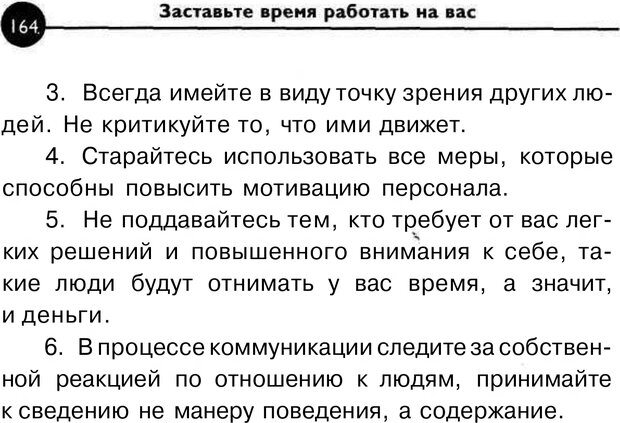 164

Заставьте время работать на вас

3. Всегда имейте в виду точку зрения других людей. Не критикуйте то, что ими движет.

4. Старайтесь использовать все меры, которые способны повысить мотивацию персонала.

5. Не поддавайтесь тем, кто требует от вас легких решений и повышенного внимания к себе, такие люди будут отнимать у вас время, а значит, и деньги.

6. В процессе коммуникации следите за собственной реакцией по отношению к людям, принимайте к сведению не манеру поведения, а содержание.